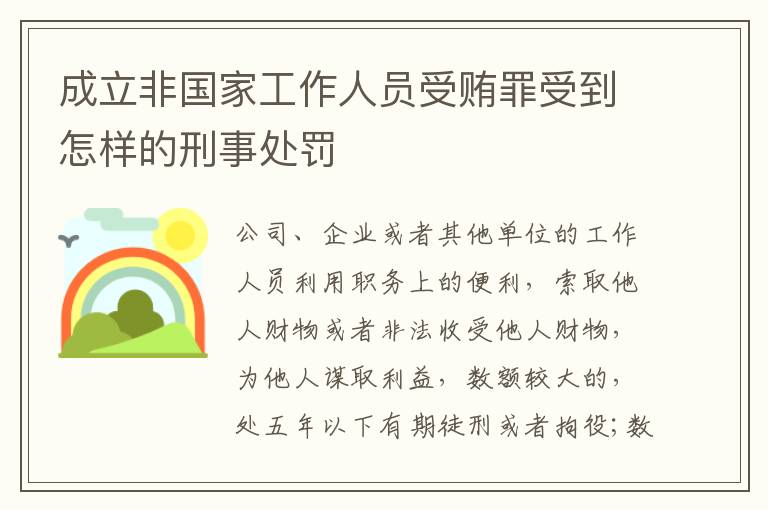 成立非国家工作人员受贿罪受到怎样的刑事处罚

公司、企业或者其他单位的工作人员利用职务上的便利，索取他人财物或者非法收受他人财物，为他人谋取利益，数额较大的，处五年以下有期徒刑或者拘役；数